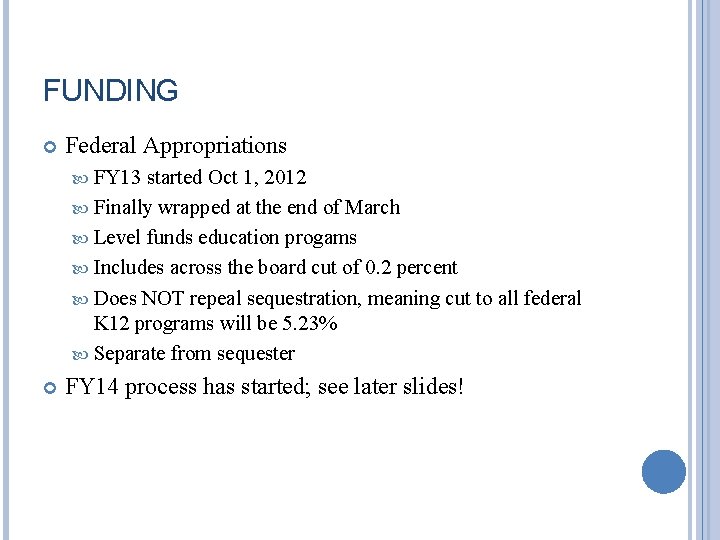 FUNDING

Federal Appropriations

FY13 started Oct 1, 2012

Finally wrapped at the end of March

Level funds education progams

Includes across the board cut of 0.2 percent

Does NOT repeal sequestration, meaning cut to all federal K12 programs will be 5.23%

Separate from sequester

FY14 process has started; see later slides!